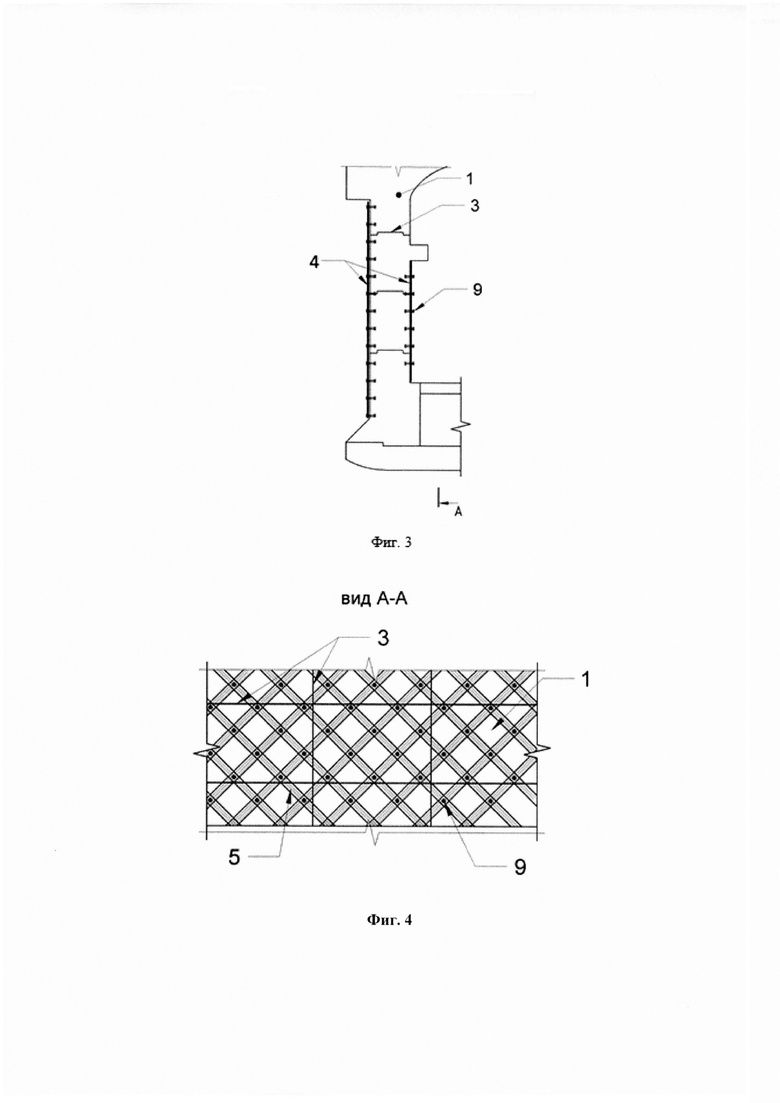 1
3
4
9
A

Фиг. 3

вид А-А

3
1
5
9

Фиг. 4